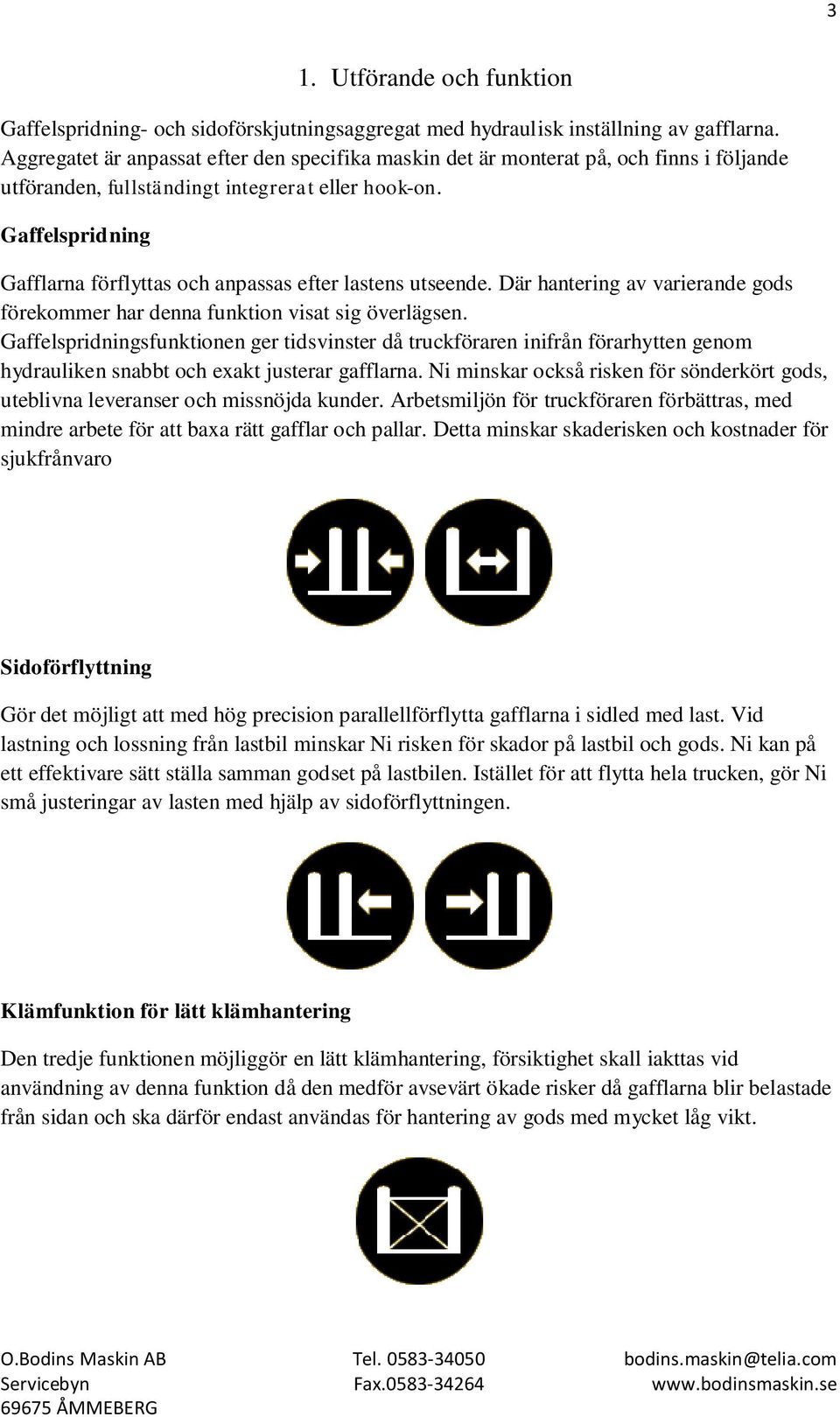 3

1. Utförande och funktion

Gaffelspridning- och sidoförskjutningsaggregat med hydraulisk inställning av gafflarna. Aggregatet är anpassat efter den specifika maskin det är monterat på, och finns i följande utföranden, fullständingt integrerat eller hook-on.

Gaffelspridning

Gafflarna förflyttas och anpassas efter lastens utseende. Där hantering av varierande gods förekommer har denna funktion visat sig överlägsen. Gaffelspridningsfunktionen ger tidsvinster då truckföraren inifrån förarhytten genom hydrauliken snabbt och exakt justerar gafflarna. Ni minskar också risken för sönderkört gods, uteblivna leveranser och missnöjda kunder. Arbetsmiljön för truckföraren förbättras, med mindre arbete för att baxa rätt gafflar och pallar. Detta minskar skaderisken och kostnader för sjukfrånvaro

Sidoförflyttning

Gör det möjligt att med hög precision parallellförflytta gafflarna i sidled med last. Vid lastning och lossning från lastbil minskar Ni risken för skador på lastbil och gods. Ni kan på ett effektivare sätt ställa samman godset på lastbilen. Istället för att flytta hela trucken, gör Ni små justeringar av lasten med hjälp av sidoförflyttningen.

Klämfunktion för lätt klämhantering

Den tredje funktionen möjliggör en lätt klämhantering, försiktighet skall iakttas vid användning av denna funktion då den medför avsevärt ökade risker då gafflarna blir belastade från sidan och ska därför endast användas för hantering av gods med mycket låg vikt.

O.Bodins Maskin AB
Servicebyn
69675 ÅMMEBERG

Tel. 0583-34050
Fax.0583-34264

bodins.maskin@telia.com
www.bodinsmaskin.se